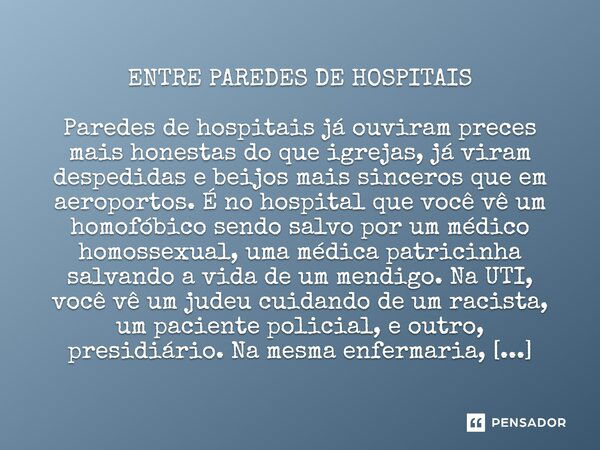 ENTRE PAREDES DE HOSPITAIS

Paredes de hospitais já ouviram preces mais honestas do que igrejas, já viram despedidas e beijos mais sinceros que em aeroportos. É no hospital que você vê um homofóbico sendo salvo por um médico homossexual, uma médica patricinha salvando a vida de um mendigo. Na UTI, você vê um judeu cuidando de um racista, um paciente policial, e outro, presidiário. Na mesma enfermaria, [...]

PENSADOR